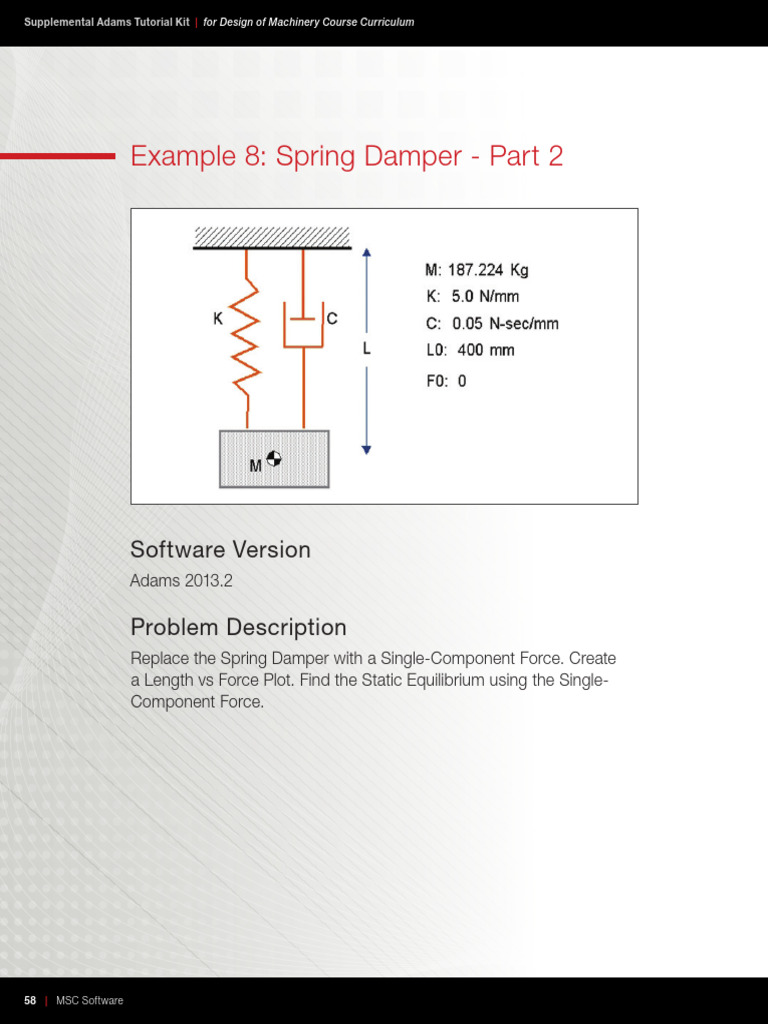 Supplemental Adams Tutorial Kit | for Design of Machinery Course Curriculum

Example 8: Spring Damper - Part 2

K
C
L
M
M: 187.224 Kg
K: 5.0 N/mm
C: 0.05 N-sec/mm
L0: 400 mm
F0: 0

Software Version

Adams 2013.2

Problem Description

Replace the Spring Damper with a Single-Component Force. Create a Length vs Force Plot. Find the Static Equilibrium using the Single-Component Force.

58 | MSC Software